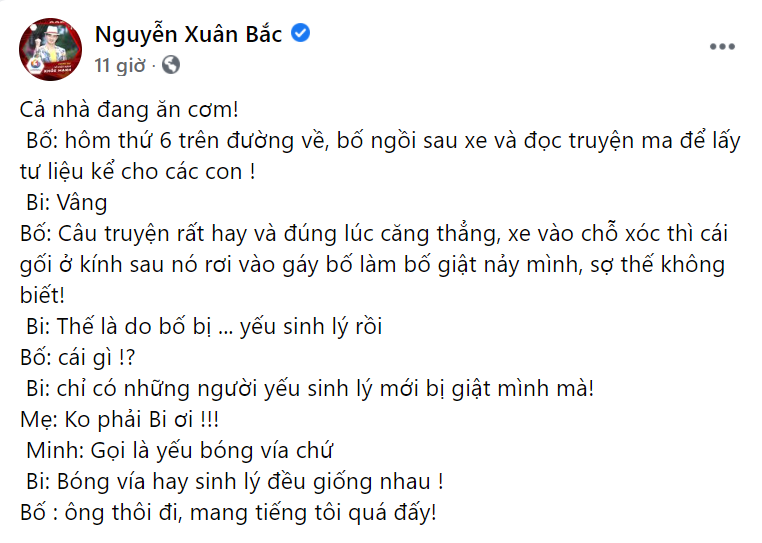 Nguyễn Xuân Bắc
11 giờ ·

Cả nhà đang ăn cơm!
Bố: hôm thứ 6 trên đường về, bố ngồi sau xe và đọc truyện ma để lấy tư liệu kể cho các con !
Bi: Vâng
Bố: Câu truyện rất hay và đúng lúc căng thẳng, xe vào chỗ xóc thì cái gối ở kính sau nó rơi vào gáy bố làm bố giật nảy mình, sợ thế không biết!
Bi: Thế là do bố bị ... yếu sinh lý rồi
Bố: cái gì !?
Bi: chỉ có những người yếu sinh lý mới bị giật mình mà!
Mẹ: Ko phải Bi ơi !!!
Minh: Gọi là yếu bóng vía chứ
Bi: Bóng vía hay sinh lý đều giống nhau !
Bố : ông thôi đi, mang tiếng tôi quá đấy!